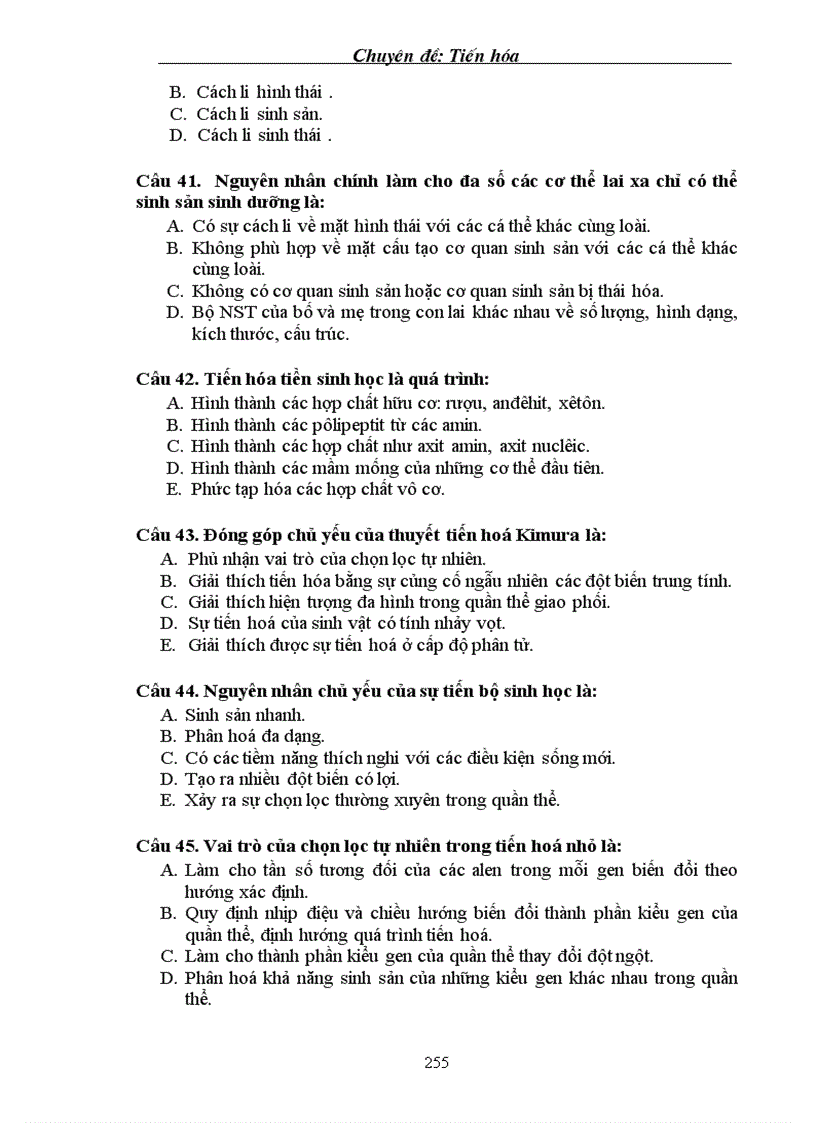 Chuyên đề: Tiến hóa

B. Cách li hình thái .
C. Cách li sinh sản.
D. Cách li sinh thái .

Câu 41. Nguyên nhân chính làm cho đa số các cơ thể lai xa chỉ có thể sinh sản sinh dưỡng là:
A. Có sự cách li về mặt hình thái với các cá thể khác cùng loài.
B. Không phù hợp về mặt cấu tạo cơ quan sinh sản với các cá thể khác cùng loài.
C. Không có cơ quan sinh sản hoặc cơ quan sinh sản bị thái hóa.
D. Bộ NST của bố và mẹ trong con lai khác nhau về số lượng, hình dạng, kích thước, cấu trúc.

Câu 42. Tiến hóa tiền sinh học là quá trình:
A. Hình thành các hợp chất hữu cơ: rượu, anđêhit, xêtôn.
B. Hình thành các pôlipeptit từ các amin.
C. Hình thành các hợp chất như axit amin, axit nuclêic.
D. Hình thành các mầm mống của những cơ thể đầu tiên.
E. Phức tạp hóa các hợp chất vô cơ.

Câu 43. Đóng góp chủ yếu của thuyết tiến hoá Kimura là:
A. Phủ nhận vai trò của chọn lọc tự nhiên.
B. Giải thích tiến hóa bằng sự củng cố ngẫu nhiên các đột biến trung tính.
C. Giải thích hiện tượng đa hình trong quần thể giao phối.
D. Sự tiến hoá của sinh vật có tính nhảy vọt.
E. Giải thích được sự tiến hoá ở cấp độ phân tử.

Câu 44. Nguyên nhân chủ yếu của sự tiến bộ sinh học là:
A. Sinh sản nhanh.
B. Phân hoá đa dạng.
C. Có các tiềm năng thích nghi với các điều kiện sống mới.
D. Tạo ra nhiều đột biến có lợi.
E. Xảy ra sự chọn lọc thường xuyên trong quần thể.

Câu 45. Vai trò của chọn lọc tự nhiên trong tiến hoá nhỏ là:
A. Làm cho tần số tương đối của các alen trong mỗi gen biến đổi theo hướng xác định.
B. Quy định nhịp điệu và chiều hướng biến đổi thành phần kiểu gen của quần thể, định hướng quá trình tiến hoá.
C. Làm cho thành phần kiểu gen của quần thể thay đổi đột ngột.
D. Phân hoá khả năng sinh sản của những kiểu gen khác nhau trong quần thể.

255